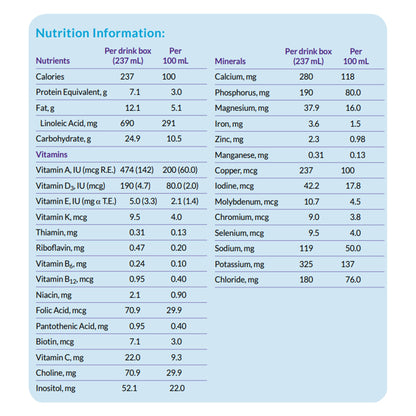 Nutrition Information:

| Nutrients | Per drink box (237 mL) | Per 100 mL |
|---|---|---|
| Calories | 237 | 100 |
| Protein Equivalent, g | 7.1 | 3.0 |
| Fat, g | 12.1 | 5.1 |
| Linoleic Acid, mg | 690 | 291 |
| Carbohydrate, g | 24.9 | 10.5 |
| Vitamins | | |
| Vitamin A, IU (mcg R.E.) | 474 (142) | 200 (60.0) |
| Vitamin $D_3$, IU (mcg) | 190 (4.7) | 80.0 (2.0) |
| Vitamin E, IU (mg $\alpha$ T.E.) | 5.0 (3.3) | 2.1 (1.4) |
| Vitamin K, mcg | 9.5 | 4.0 |
| Thiamin, mg | 0.31 | 0.13 |
| Riboflavin, mg | 0.47 | 0.20 |
| Vitamin $B_6$, mg | 0.24 | 0.10 |
| Vitamin $B_{12}$, mcg | 0.95 | 0.40 |
| Niacin, mg | 2.1 | 0.90 |
| Folic Acid, mcg | 70.9 | 29.9 |
| Pantothenic Acid, mg | 0.95 | 0.40 |
| Biotin, mcg | 7.1 | 3.0 |
| Vitamin C, mg | 22.0 | 9.3 |
| Choline, mg | 70.9 | 29.9 |
| Inositol, mg | 52.1 | 22.0 |

| Minerals | Per drink box (237 mL) | Per 100 mL |
|---|---|---|
| Calcium, mg | 280 | 118 |
| Phosphorus, mg | 190 | 80.0 |
| Magnesium, mg | 37.9 | 16.0 |
| Iron, mg | 3.6 | 1.5 |
| Zinc, mg | 2.3 | 0.98 |
| Manganese, mg | 0.31 | 0.13 |
| Copper, mcg | 237 | 100 |
| Iodine, mcg | 42.2 | 17.8 |
| Molybdenum, mcg | 10.7 | 4.5 |
| Chromium, mcg | 9.0 | 3.8 |
| Selenium, mcg | 9.5 | 4.0 |
| Sodium, mg | 119 | 50.0 |
| Potassium, mg | 325 | 137 |
| Chloride, mg | 180 | 76.0 |